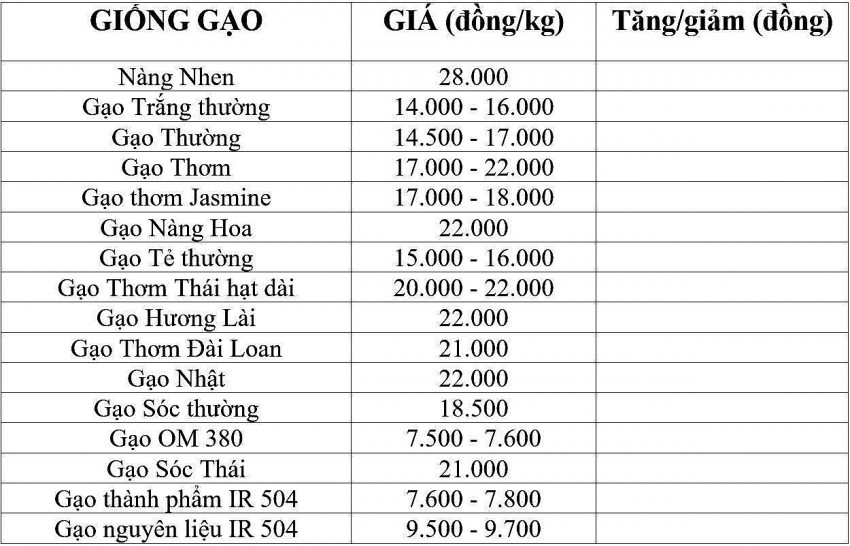 | GIỐNG GẠO | GIÁ (đồng/kg) | Tăng/giảm (đồng) |
|---|---|---|
| Nàng Nhen | 28.000 | |
| Gạo Trắng thường | 14.000 - 16.000 | |
| Gạo Thường | 14.500 - 17.000 | |
| Gạo Thơm | 17.000 - 22.000 | |
| Gạo thơm Jasmine | 17.000 - 18.000 | |
| Gạo Nàng Hoa | 22.000 | |
| Gạo Tẻ thường | 15.000 - 16.000 | |
| Gạo Thơm Thái hạt dài | 20.000 - 22.000 | |
| Gạo Hương Lài | 22.000 | |
| Gạo Thơm Đài Loan | 21.000 | |
| Gạo Nhật | 22.000 | |
| Gạo Sóc thường | 18.500 | |
| Gạo OM 380 | 7.500 - 7.600 | |
| Gạo Sóc Thái | 21.000 | |
| Gạo thành phẩm IR 504 | 7.600 - 7.800 | |
| Gạo nguyên liệu IR 504 | 9.500 - 9.700 | |